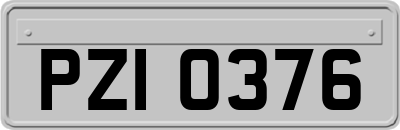 PZI 0376